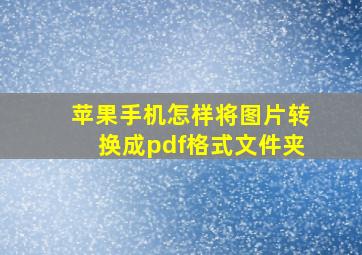 苹果手机怎样将图片转换成pdf格式文件夹